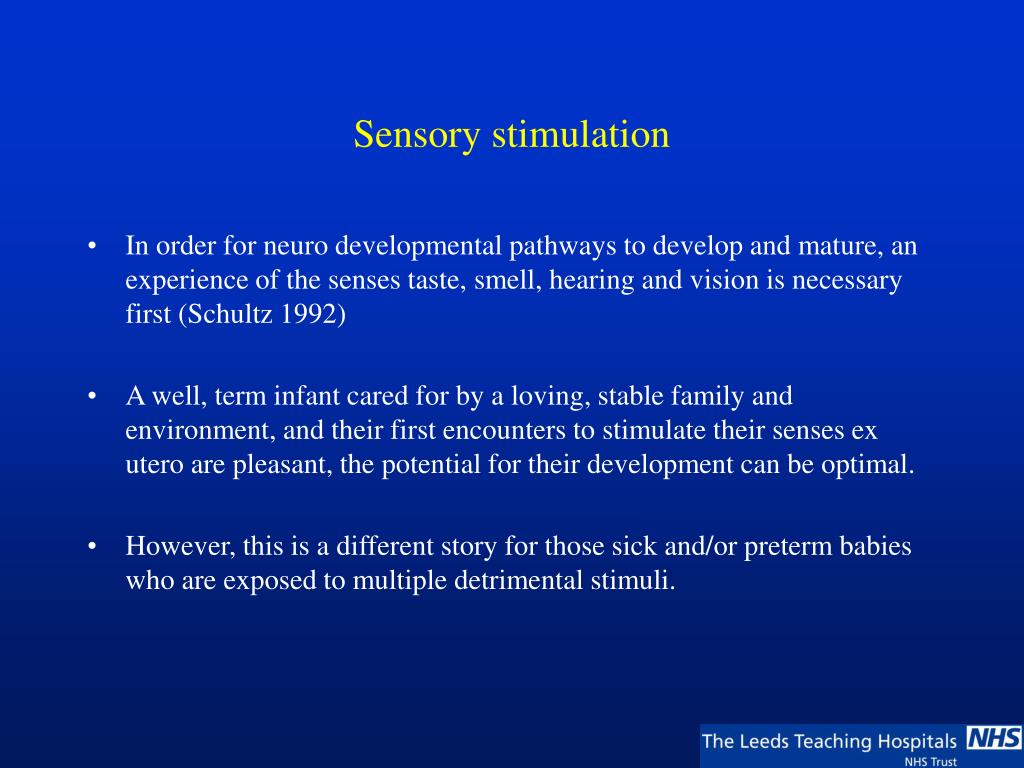 Sensory stimulation

• In order for neuro developmental pathways to develop and mature, an experience of the senses taste, smell, hearing and vision is necessary first (Schultz 1992)

• A well, term infant cared for by a loving, stable family and environment, and their first encounters to stimulate their senses ex utero are pleasant, the potential for their development can be optimal.

• However, this is a different story for those sick and/or preterm babies who are exposed to multiple detrimental stimuli.

The Leeds Teaching Hospitals NHS
NHS Trust